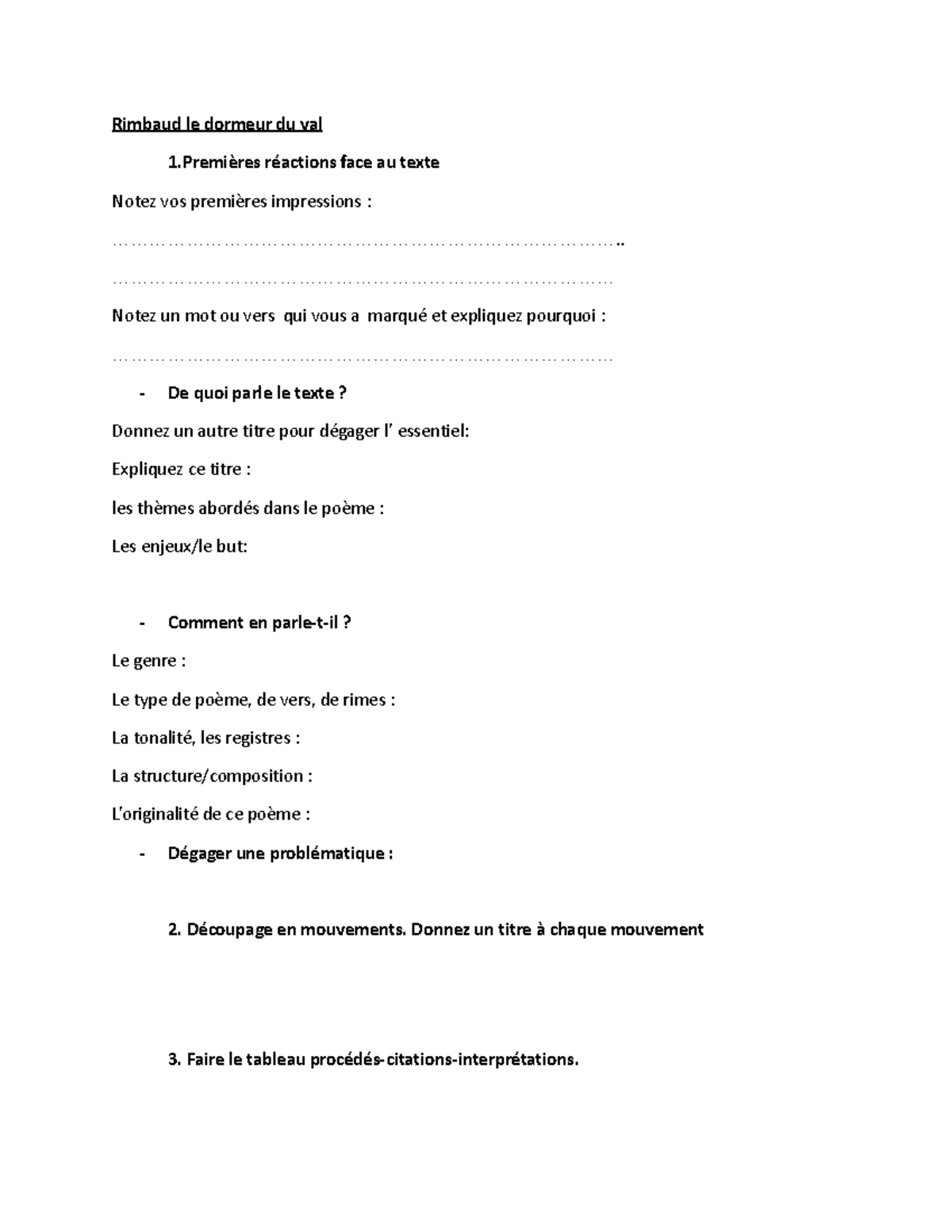 Rimbaud le dormeur du val

1.Premières réactions face au texte

Notez vos premières impressions :

____

____

Notez un mot ou vers qui vous a marqué et expliquez pourquoi :

____

- De quoi parle le texte ?

Donnez un autre titre pour dégager l' essentiel:

Expliquez ce titre :

les thèmes abordés dans le poème :

Les enjeux/le but:

- Comment en parle-t-il ?

Le genre :

Le type de poème, de vers, de rimes :

La tonalité, les registres :

La structure/composition :

L'originalité de ce poème :

- Dégager une problématique :

2. Découpage en mouvements. Donnez un titre à chaque mouvement

3. Faire le tableau procédés-citations-interprétations.